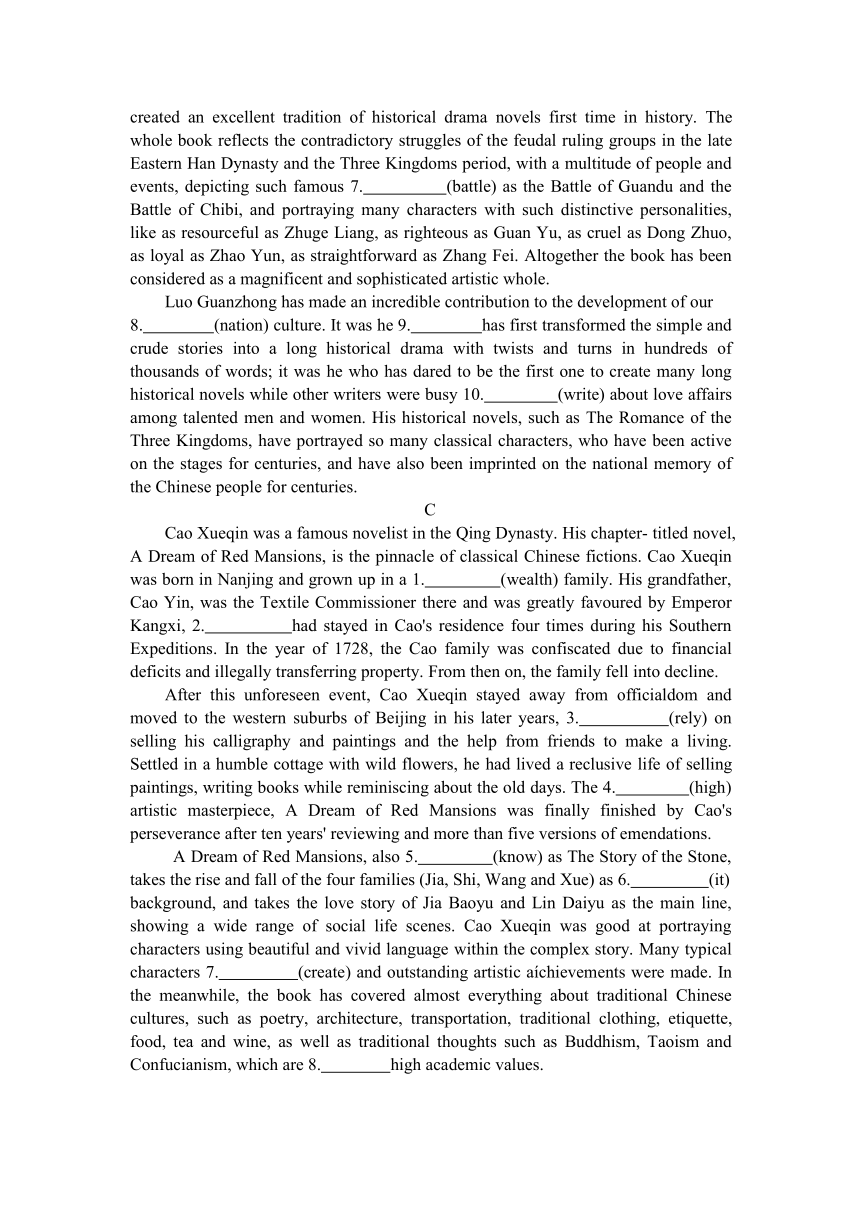 created an excellent tradition of historical drama novels first time in history. The whole book reflects the contradictory struggles of the feudal ruling groups in the late Eastern Han Dynasty and the Three Kingdoms period, with a multitude of people and events, depicting such famous 7.__________(battle) as the Battle of Guandu and the Battle of Chibi, and portraying many characters with such distinctive personalities, like as resourceful as Zhuge Liang, as righteous as Guan Yu, as cruel as Dong Zhuo, as loyal as Zhao Yun, as straightforward as Zhang Fei. Altogether the book has been considered as a magnificent and sophisticated artistic whole.

Luo Guanzhong has made an incredible contribution to the development of our 8.________(nation) culture. It was he 9.________has first transformed the simple and crude stories into a long historical drama with twists and turns in hundreds of thousands of words; it was he who has dared to be the first one to create many long historical novels while other writers were busy 10.________(write) about love affairs among talented men and women. His historical novels, such as The Romance of the Three Kingdoms, have portrayed so many classical characters, who have been active on the stages for centuries, and have also been imprinted on the national memory of the Chinese people for centuries.

C

Cao Xueqin was a famous novelist in the Qing Dynasty. His chapter- titled novel, A Dream of Red Mansions, is the pinnacle of classical Chinese fictions. Cao Xueqin was born in Nanjing and grown up in a 1._________(wealth) family. His grandfather, Cao Yin, was the Textile Commissioner there and was greatly favoured by Emperor Kangxi, 2.__________had stayed in Cao's residence four times during his Southern Expeditions. In the year of 1728, the Cao family was confiscated due to financial deficits and illegally transferring property. From then on, the family fell into decline.

After this unforeseen event, Cao Xueqin stayed away from officialdom and moved to the western suburbs of Beijing in his later years, 3.__________(rely) on selling his calligraphy and paintings and the help from friends to make a living. Settled in a humble cottage with wild flowers, he had lived a reclusive life of selling paintings, writing books while reminiscing about the old days. The 4.________(high) artistic masterpiece, A Dream of Red Mansions was finally finished by Cao's perseverance after ten years' reviewing and more than five versions of emendations.

A Dream of Red Mansions, also 5._________(know) as The Story of the Stone, takes the rise and fall of the four families (Jia, Shi, Wang and Xue) as 6._________(it) background, and takes the love story of Jia Baoyu and Lin Daiyu as the main line, showing a wide range of social life scenes. Cao Xueqin was good at portraying characters using beautiful and vivid language within the complex story. Many typical characters 7._________(create) and outstanding artistic aíchievements were made. In the meanwhile, the book has covered almost everything about traditional Chinese cultures, such as poetry, architecture, transportation, traditional clothing, etiquette, food, tea and wine, as well as traditional thoughts such as Buddhism, Taoism and Confucianism, which are 8.________high academic values.